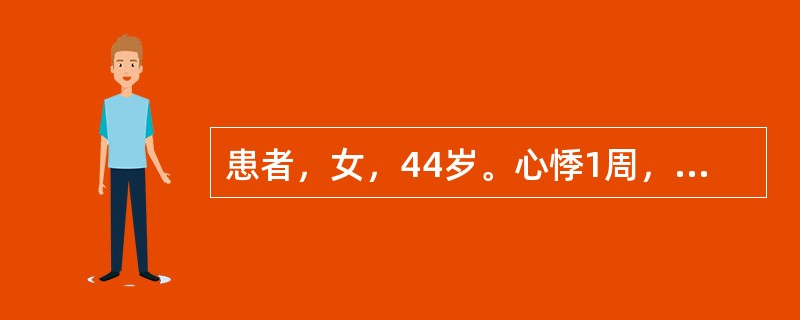 患者，女，44岁。心悸1周，...